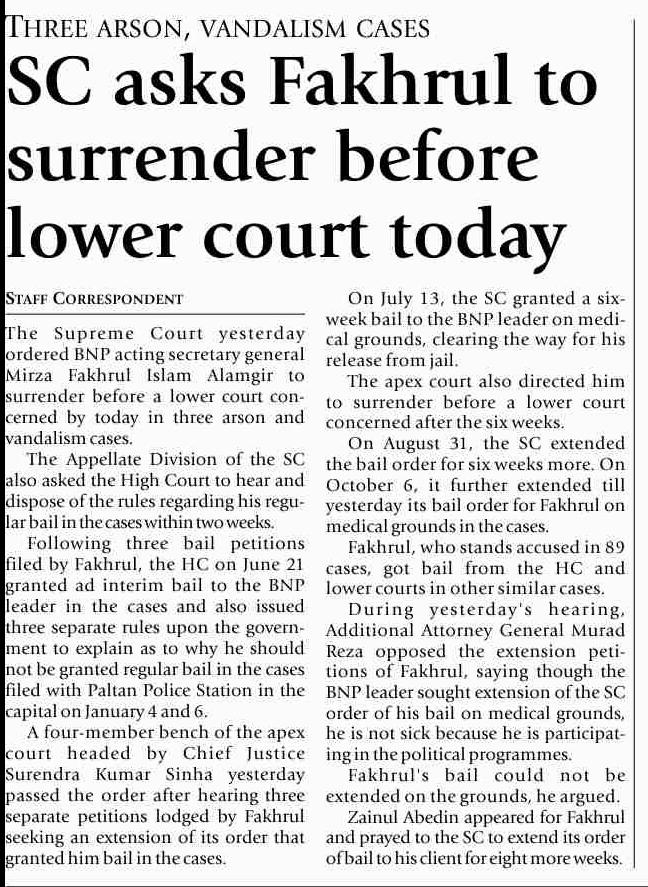 THREE ARSON, VANDALISM CASES

SC asks Fakhrul to surrender before lower court today

STAFF CORRESPONDENT

The Supreme Court yesterday ordered BNP acting secretary general Mirza Fakhrul Islam Alamgir to surrender before a lower court concerned by today in three arson and vandalism cases.

The Appellate Division of the SC also asked the High Court to hear and dispose of the rules regarding his regular bail in the cases within two weeks.

Following three bail petitions filed by Fakhrul, the HC on June 21 granted ad interim bail to the BNP leader in the cases and also issued three separate rules upon the government to explain as to why he should not be granted regular bail in the cases filed with Paltan Police Station in the capital on January 4 and 6.

A four-member bench of the apex court headed by Chief Justice Surendra Kumar Sinha yesterday passed the order after hearing three separate petitions lodged by Fakhrul seeking an extension of its order that granted him bail in the cases.

On July 13, the SC granted a six-week bail to the BNP leader on medical grounds, clearing the way for his release from jail.

The apex court also directed him to surrender before a lower court concerned after the six weeks.

On August 31, the SC extended the bail order for six weeks more. On October 6, it further extended till yesterday its bail order for Fakhrul on medical grounds in the cases.

Fakhrul, who stands accused in 89 cases, got bail from the HC and lower courts in other similar cases.

During yesterday's hearing, Additional Attorney General Murad Reza opposed the extension petitions of Fakhrul, saying though the BNP leader sought extension of the SC order of his bail on medical grounds, he is not sick because he is participating in the political programmes.

Fakhrul's bail could not be extended on the grounds, he argued.

Zainul Abedin appeared for Fakhrul and prayed to the SC to extend its order of bail to his client for eight more weeks.